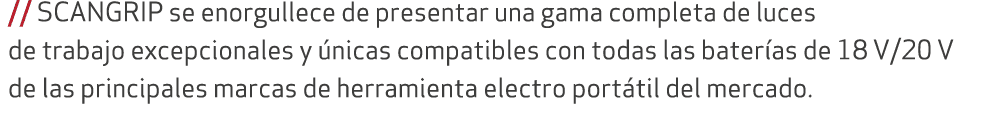 // SCANGRIP se enorgullece de presentar una gama completa de luces de trabajo excepcionales y únicas compatibles con todas las baterías de 18 V/20 V de las principales marcas de herramienta electro portátil del mercado.